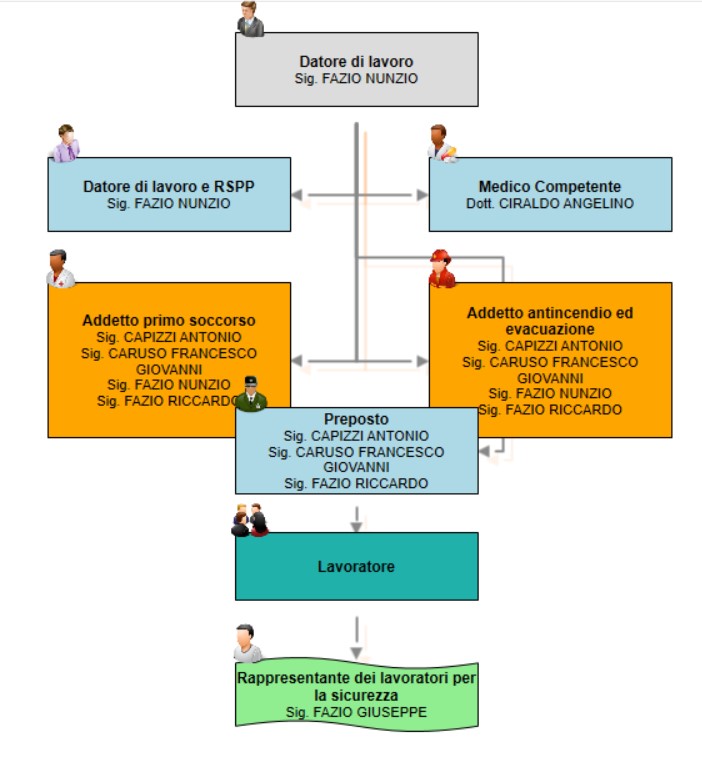 Datore di lavoro
Sig. FAZIO NUNZIO

Datore di lavoro e RSPP
Sig. FAZIO NUNZIO

Medico Competente
Dott. CIRALDO ANGELINO

Addetto primo soccorso
Sig. CAPIZZI ANTONIO
Sig. CARUSO FRANCESCO GIOVANNI
Sig. FAZIO NUNZIO
Sig. FAZIO RICCARDO

Addetto antincendio ed evacuazione
Sig. CAPIZZI ANTONIO
Sig. CARUSO FRANCESCO GIOVANNI
Sig. FAZIO NUNZIO
Sig. FAZIO RICCARDO

Preposto
Sig. CAPIZZI ANTONIO
Sig. CARUSO FRANCESCO GIOVANNI
Sig. FAZIO RICCARDO

Lavoratore

Rappresentante dei lavoratori per la sicurezza
Sig. FAZIO GIUSEPPE